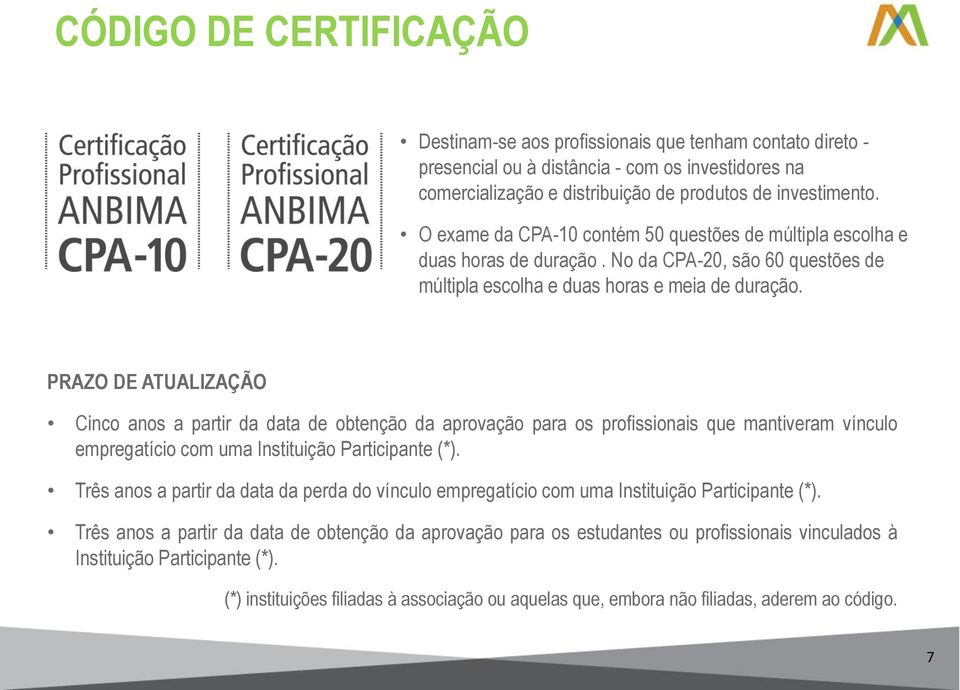 CÓDIGO DE CERTIFICAÇÃO

Certificação Profissional ANBIMA CPA-10

Certificação Profissional ANBIMA CPA-20

• Destinam-se aos profissionais que tenham contato direto - presencial ou à distância - com os investidores na comercialização e distribuição de produtos de investimento.

• O exame da CPA-10 contém 50 questões de múltipla escolha e duas horas de duração . No da CPA-20, são 60 questões de múltipla escolha e duas horas e meia de duração.

PRAZO DE ATUALIZAÇÃO

• Cinco anos a partir da data de obtenção da aprovação para os profissionais que mantiveram vínculo empregatício com uma Instituição Participante (*).

• Três anos a partir da data da perda do vínculo empregatício com uma Instituição Participante (*).

• Três anos a partir da data de obtenção da aprovação para os estudantes ou profissionais vinculados à Instituição Participante (*).

(*) instituições filiadas à associação ou aquelas que, embora não filiadas, aderem ao código.

7